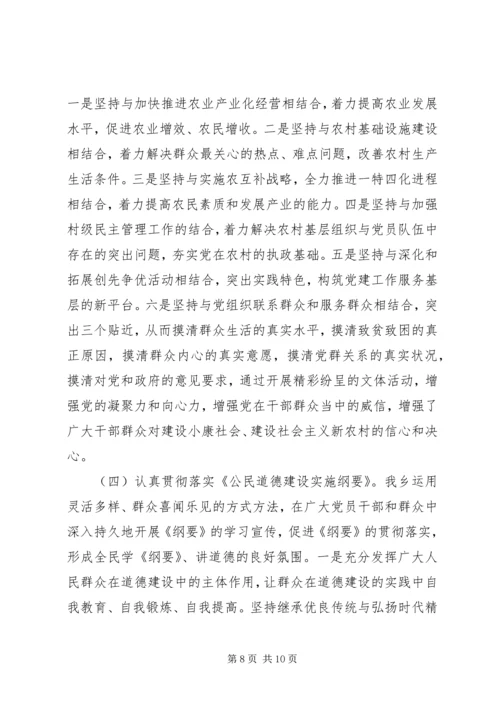 一是坚持与加快推进农业产业化经营相结合，着力提高农业发展水平，促进农业增效、农民增收。二是坚持与农村基础设施建设相结合，着力解决群众最关心的热点、难点问题，改善农村生产生活条件。三是坚持与实施农互补战略，全力推进一特四化进程相结合，着力提高农民素质和发展产业的能力。四是坚持与加强村级民主管理工作的结合，着力解决农村基层组织与党员队伍中存在的突出问题，夯实党在农村的执政基础。五是坚持与深化和拓展创先争优活动相结合，突出实践特色，构筑党建工作服务基层的新平台。六是坚持与党组织联系群众和服务群众相结合，突出三个贴近，从而摸清群众生活的真实水平，摸清致贫致困的真正原因，摸清群众内心的真实意愿，摸清党群关系的真实状况，摸清对党和政府的意见要求，通过开展精彩纷呈的文体活动，增强党的凝聚力和向心力，增强党在干部群众当中的威信，增强了广大干部群众对建设小康社会、建设社会主义新农村的信心和决心。

（四）认真贯彻落实《公民道德建设实施纲要》。我乡运用灵活多样、群众喜闻乐见的方式方法，在广大党员干部和群众中深入持久地开展《纲要》的学习宣传，促进《纲要》的贯彻落实，形成全民学《纲要》、讲道德的良好氛围。一是充分发挥广大人民群众在道德建设中的主体作用，让群众在道德建设的实践中自我教育、自我锻炼、自我提高。坚持继承优良传统与弘扬时代精

第 8 页 共 10 页